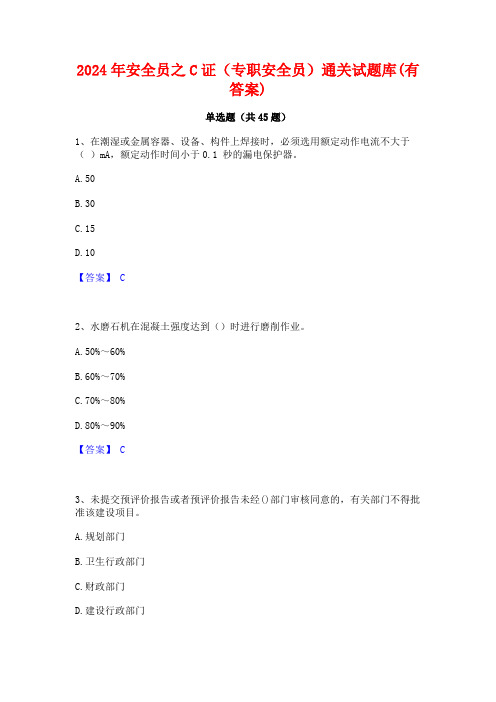 2024年安全员之C证（专职安全员）通关试题库(有答案)

单选题（共45题）

1、在潮湿或金属容器、设备、构件上焊接时，必须选用额定动作电流不大于（ ）mA，额定动作时间小于0.1 秒的漏电保护器。

A. 50

B. 30

C. 15

D. 10

【答案】 C

2、水磨石机在混凝土强度达到（）时进行磨削作业。

A. 50%～60%

B. 60%～70%

C. 70%～80%

D. 80%～90%

【答案】 C

3、未提交预评价报告或者预评价报告未经()部门审核同意的，有关部门不得批准该建设项目。

A. 规划部门

B. 卫生行政部门

C. 财政部门

D. 建设行政部门